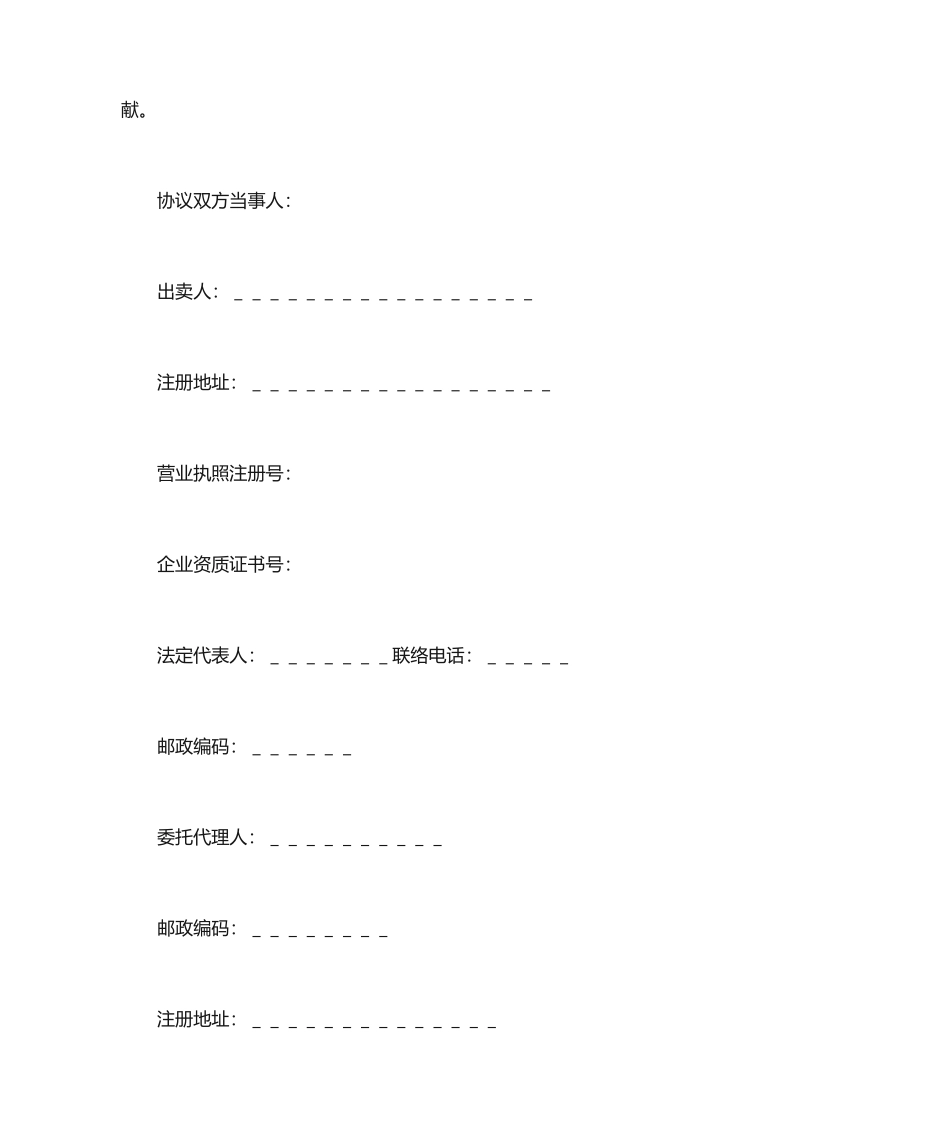 献。

协议双方当事人：

出卖人：＿＿＿＿＿＿＿＿＿＿＿＿＿＿＿＿＿

注册地址：＿＿＿＿＿＿＿＿＿＿＿＿＿＿＿＿＿

营业执照注册号：

企业资质证书号：

法定代表人：＿＿＿＿＿＿＿联络电话：＿＿＿＿＿

邮政编码：＿＿＿＿＿＿

委托代理人：＿＿＿＿＿＿＿＿＿＿

邮政编码：＿＿＿＿＿＿＿＿

注册地址：＿＿＿＿＿＿＿＿＿＿＿＿＿＿